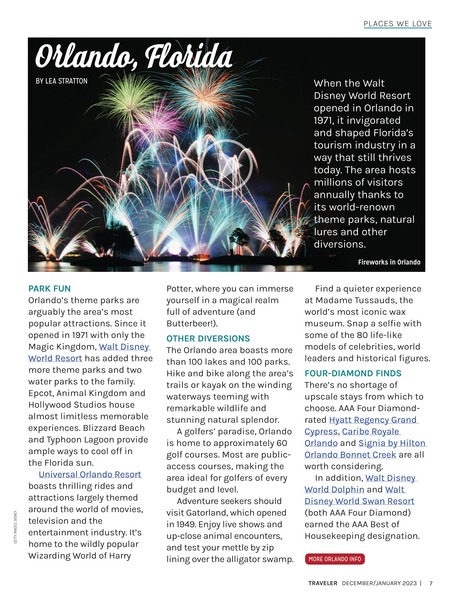 PLACES WE LOVE

Orlando, Florida

BY LEA STRATTON

When the Walt Disney World Resort opened in Orlando in 1971, it invigorated and shaped Florida's tourism industry in a way that still thrives today. The area hosts millions of visitors annually thanks to its world-renown theme parks, natural lures and other diversions.

Fireworks in Orlando

PARK FUN
Orlando's theme parks are arguably the area's most popular attractions. Since it opened in 1971 with only the Magic Kingdom, Walt Disney World Resort has added three more theme parks and two water parks to the family. Epcot, Animal Kingdom and Hollywood Studios house almost limitless memorable experiences. Blizzard Beach and Typhoon Lagoon provide ample ways to cool off in the Florida sun.

Universal Orlando Resort boasts thrilling rides and attractions largely themed around the world of movies, television and the entertainment industry. It's home to the wildly popular Wizarding World of Harry Potter, where you can immerse yourself in a magical realm full of adventure (and Butterbeer!).

OTHER DIVERSIONS
The Orlando area boasts more than 100 lakes and 100 parks. Hike and bike along the area's trails or kayak on the winding waterways teeming with remarkable wildlife and stunning natural splendor.

A golfers' paradise, Orlando is home to approximately 60 golf courses. Most are public-access courses, making the area ideal for golfers of every budget and level.

Adventure seekers should visit Gatorland, which opened in 1949. Enjoy live shows and up-close animal encounters, and test your mettle by zip lining over the alligator swamp.

Find a quieter experience at Madame Tussauds, the world's most iconic wax museum. Snap a selfie with some of the 80 life-like models of celebrities, world leaders and historical figures.

FOUR-DIAMOND FINDS
There's no shortage of upscale stays from which to choose. AAA Four Diamond-rated Hyatt Regency Grand Cypress, Caribe Royale Orlando and Signia by Hilton Orlando Bonnet Creek are all worth considering.

In addition, Walt Disney World Dolphin and Walt Disney World Swan Resort (both AAA Four Diamond) earned the AAA Best of Housekeeping designation.

MORE ORLANDO INFO

GETTY IMAGES: DISNEY

TRAVELER DECEMBER/JANUARY 2023 | 7